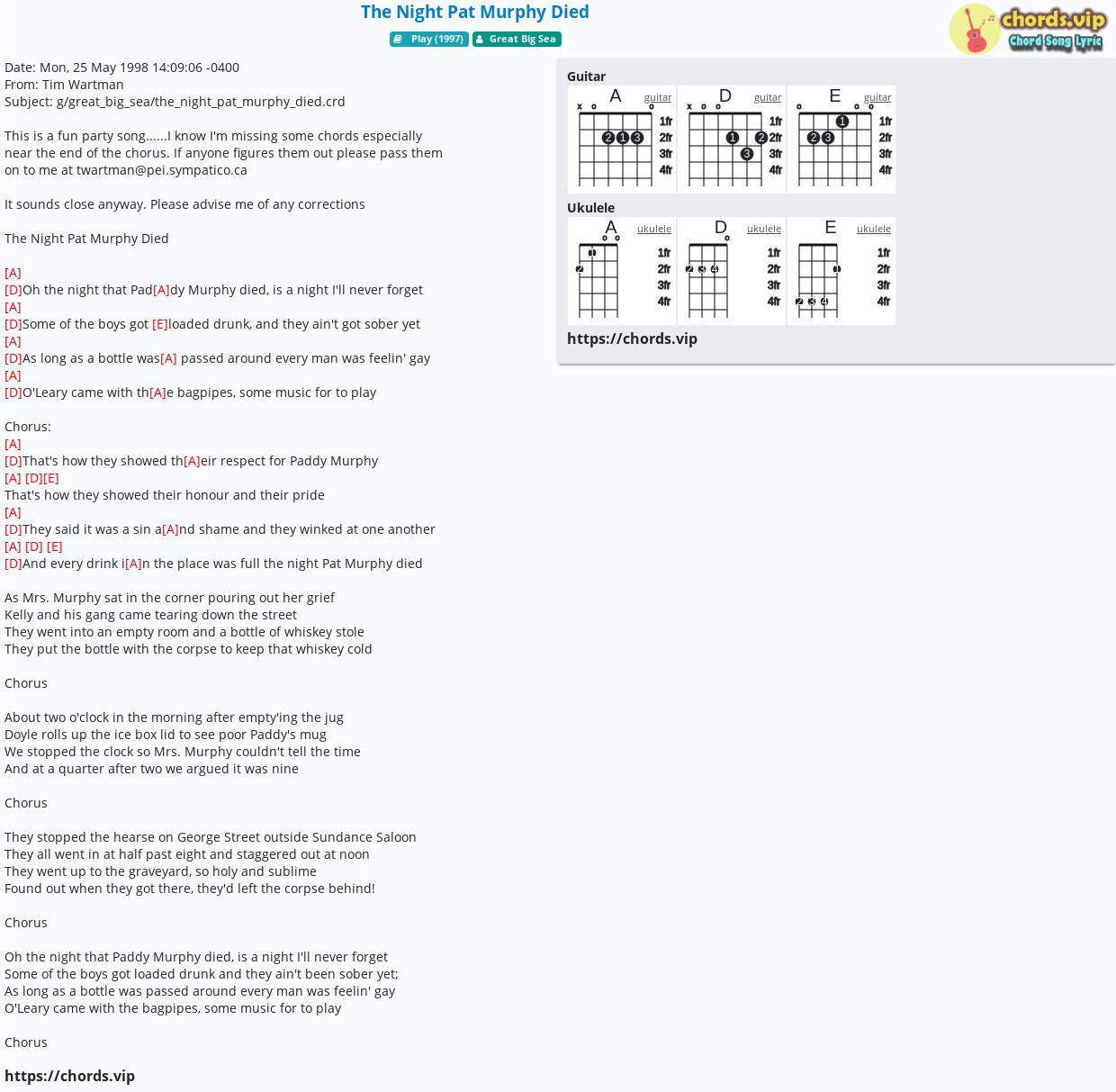 The Night Pat Murphy Died

Play (1997) Great Big Sea

chords.vip Chord Song Lyric

Date: Mon, 25 May 1998 14:09:06 -0400
From: Tim Wartman
Subject: g/great_big_sea/the_night_pat_murphy_died.crd

This is a fun party song......I know I'm missing some chords especially near the end of the chorus. If anyone figures them out please pass them on to me at twartman@pei.sympatico.ca

It sounds close anyway. Please advise me of any corrections

The Night Pat Murphy Died

[A]
[D]Oh the night that Pad[A]dy Murphy died, is a night I'll never forget
[A]
[D]Some of the boys got [E]loaded drunk, and they ain't got sober yet
[A]
[D]As long as a bottle was[A] passed around every man was feelin' gay
[A]
[D]O'Leary came with th[A]e bagpipes, some music for to play

Chorus:
[A]
[D]That's how they showed th[A]eir respect for Paddy Murphy
[A] [D][E]
That's how they showed their honour and their pride
[A]
[D]They said it was a sin a[A]nd shame and they winked at one another
[A] [D] [E]
[D]And every drink i[A]n the place was full the night Pat Murphy died

As Mrs. Murphy sat in the corner pouring out her grief
Kelly and his gang came tearing down the street
They went into an empty room and a bottle of whiskey stole
They put the bottle with the corpse to keep that whiskey cold

Chorus

About two o'clock in the morning after empty'ing the jug
Doyle rolls up the ice box lid to see poor Paddy's mug
We stopped the clock so Mrs. Murphy couldn't tell the time
And at a quarter after two we argued it was nine

Chorus

They stopped the hearse on George Street outside Sundance Saloon
They all went in at half past eight and staggered out at noon
They went up to the graveyard, so holy and sublime
Found out when they got there, they'd left the corpse behind!

Chorus

Oh the night that Paddy Murphy died, is a night I'll never forget
Some of the boys got loaded drunk and they ain't been sober yet;
As long as a bottle was passed around every man was feelin' gay
O'Leary came with the bagpipes, some music for to play

Chorus

https://chords.vip

Guitar
A guitar x o o 2 1 3 1fr 2fr 3fr 4fr
D guitar x o o 1 2 3 1fr 2fr 3fr 4fr
E guitar o o o 1 2 3 1fr 2fr 3fr 4fr

Ukulele
A ukulele o o 1 2 1fr 2fr 3fr 4fr
D ukulele o 2 3 4 1fr 2fr 3fr 4fr
E ukulele 1 2 3 4 1fr 2fr 3fr 4fr

https://chords.vip